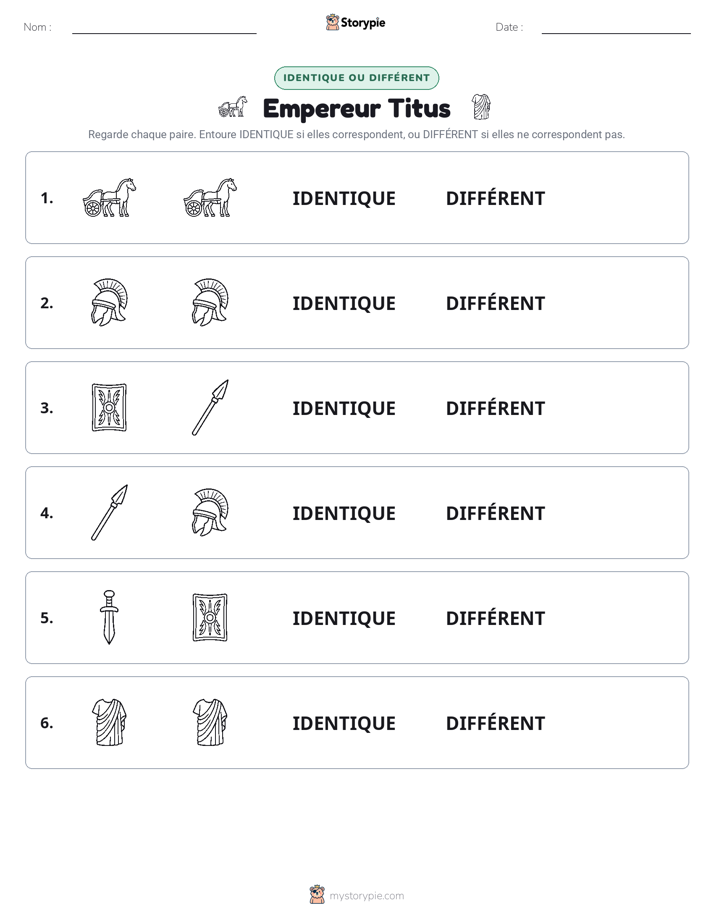 Nom : ____ Storypie Date : ____

IDENTIQUE OU DIFFÉRENT

Empereur Titus

Regarde chaque paire. Entoure IDENTIQUE si elles correspondent, ou DIFFÉRENT si elles ne correspondent pas.

1. IDENTIQUE DIFFÉRENT

2. IDENTIQUE DIFFÉRENT

3. IDENTIQUE DIFFÉRENT

4. IDENTIQUE DIFFÉRENT

5. IDENTIQUE DIFFÉRENT

6. IDENTIQUE DIFFÉRENT

mystorypie.com